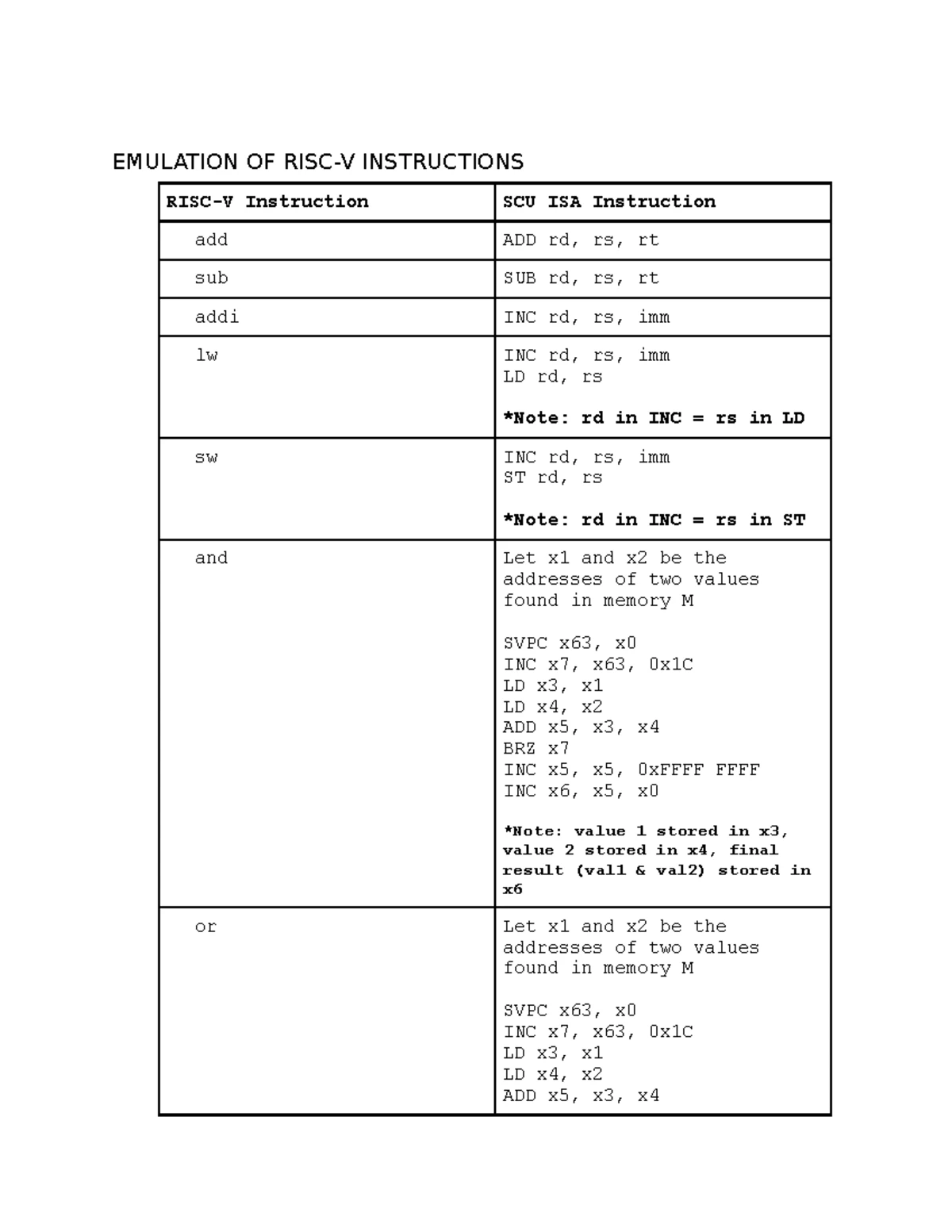 EMULATION OF RISC-V INSTRUCTIONS

| RISC-V Instruction | SCU ISA Instruction |
|---|---|
| add | ADD rd, rs, rt |
| sub | SUB rd, rs, rt |
| addi | INC rd, rs, imm |
| lw | INC rd, rs, imm<br>LD rd, rs<br><br>*Note: rd in INC = rs in LD |
| sw | INC rd, rs, imm<br>ST rd, rs<br><br>*Note: rd in INC = rs in ST |
| and | Let x1 and x2 be the addresses of two values found in memory M<br><br>SVPC x63, x0<br>INC x7, x63, 0x1C<br>LD x3, x1<br>LD x4, x2<br>ADD x5, x3, x4<br>BRZ x7<br>INC x5, x5, 0xFFFF FFFF<br>INC x6, x5, x0<br><br>*Note: value 1 stored in x3, value 2 stored in x4, final result (val1 & val2) stored in x6 |
| or | Let x1 and x2 be the addresses of two values found in memory M<br><br>SVPC x63, x0<br>INC x7, x63, 0x1C<br>LD x3, x1<br>LD x4, x2<br>ADD x5, x3, x4 |